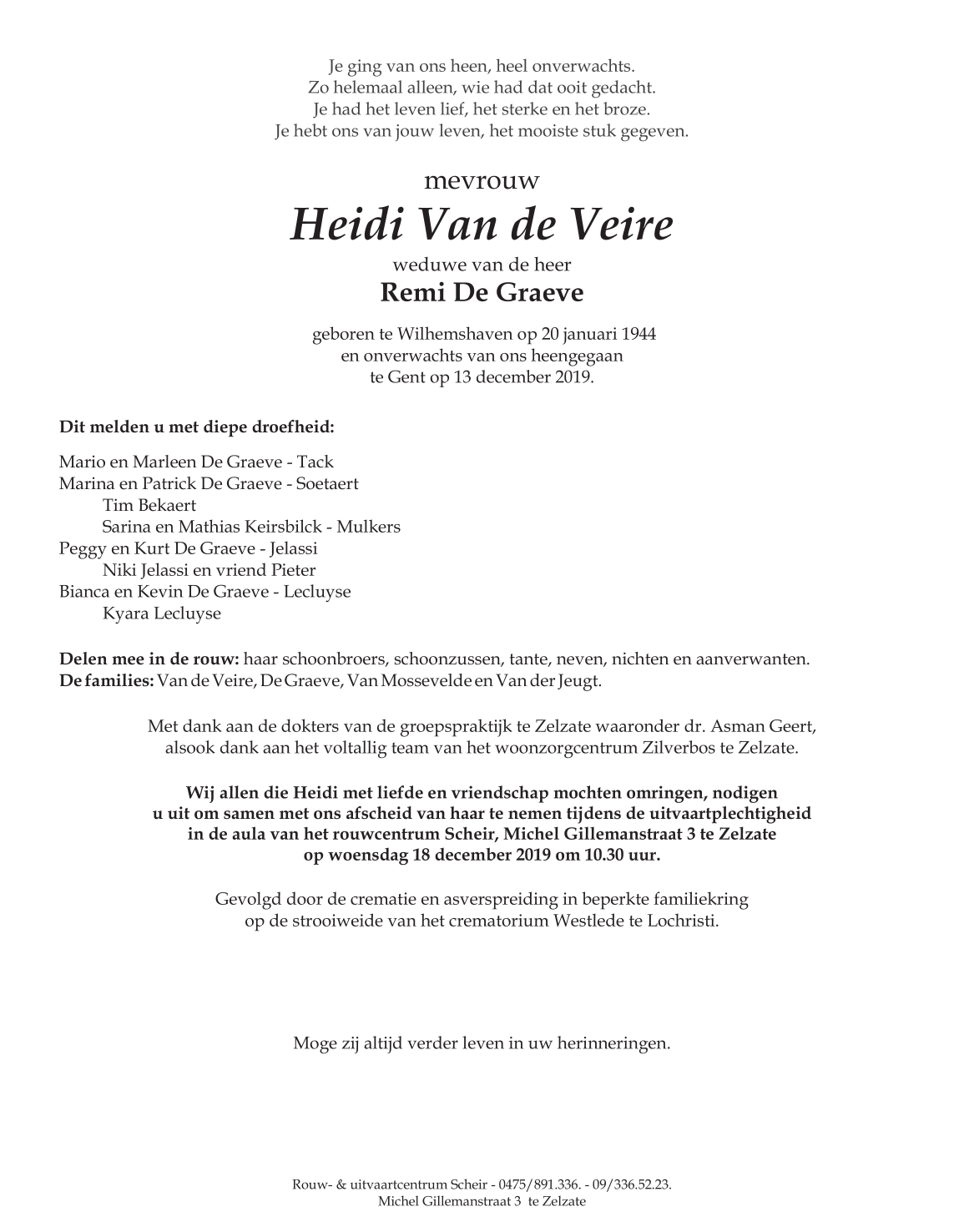 Je ging van ons heen, heel onverwachts.
Zo helemaal alleen, wie had dat ooit gedacht.
Je had het leven lief, het sterke en het broze.
Je hebt ons van jouw leven, het mooiste stuk gegeven.

mevrouw
Heidi Van de Veire
weduwe van de heer
Remi De Graeve

geboren te Wilhemshaven op 20 januari 1944
en onverwachts van ons heengegaan
te Gent op 13 december 2019.

Dit melden u met diepe droefheid:

Mario en Marleen De Graeve - Tack
Marina en Patrick De Graeve - Soetaert
Tim Bekaert
Sarina en Mathias Keirsbilck - Mulkers
Peggy en Kurt De Graeve - Jelassi
Niki Jelassi en vriend Pieter
Bianca en Kevin De Graeve - Lecluyse
Kyara Lecluyse

Delen mee in de rouw: haar schoonbroers, schoonzussen, tante, neven, nichten en aanverwanten.
De families: Van de Veire, De Graeve, Van Mossevelde en Van der Jeugt.

Met dank aan de dokters van de groepspraktijk te Zelzate waaronder dr. Asman Geert, alsook dank aan het voltallig team van het woonzorgcentrum Zilverbos te Zelzate.

Wij allen die Heidi met liefde en vriendschap mochten omringen, nodigen u uit om samen met ons afscheid van haar te nemen tijdens de uitvaartplechtigheid in de aula van het rouwcentrum Scheir, Michel Gillemanstraat 3 te Zelzate op woensdag 18 december 2019 om 10.30 uur.

Gevolgd door de crematie en asverspreiding in beperkte familiekring op de strooiweide van het crematorium Westlede te Lochristi.

Moge zij altijd verder leven in uw herinneringen.

Rouw- & uitvaartcentrum Scheir - 0475/891.336. - 09/336.52.23.
Michel Gillemanstraat 3 te Zelzate